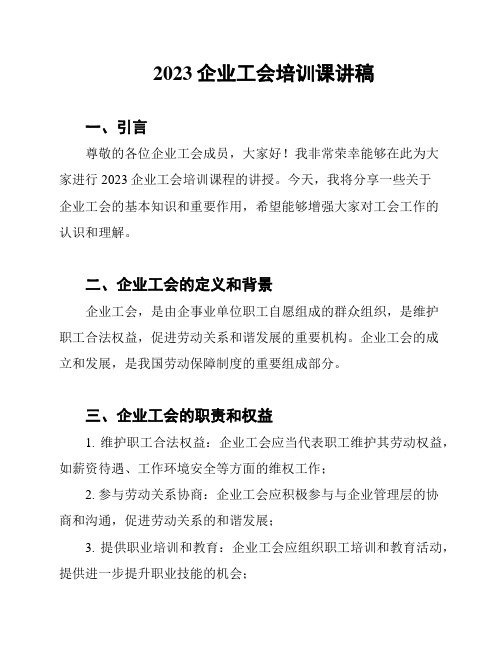 2023 企业工会培训课讲稿

一、引言

尊敬的各位企业工会成员，大家好！我非常荣幸能够在此为大家进行 2023 企业工会培训课程的讲授。今天，我将分享一些关于企业工会的基本知识和重要作用，希望能够增强大家对工会工作的认识和理解。

二、企业工会的定义和背景

企业工会，是由企事业单位职工自愿组成的群众组织，是维护职工合法权益，促进劳动关系和谐发展的重要机构。企业工会的成立和发展，是我国劳动保障制度的重要组成部分。

三、企业工会的职责和权益

1. 维护职工合法权益：企业工会应当代表职工维护其劳动权益，如薪资待遇、工作环境安全等方面的维权工作；

2. 参与劳动关系协商：企业工会应积极参与与企业管理层的协商和沟通，促进劳动关系的和谐发展；

3. 提供职业培训和教育：企业工会应组织职工培训和教育活动，提供进一步提升职业技能的机会；